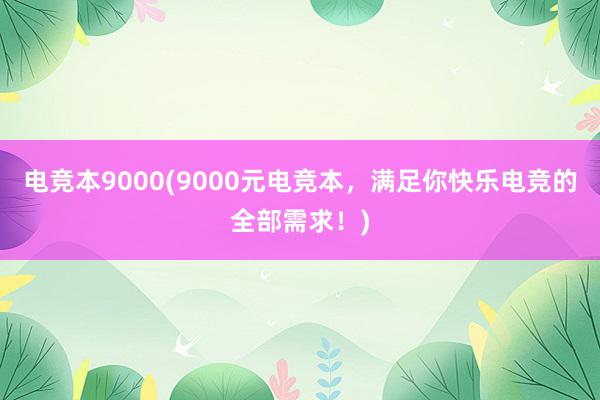 电竞本9000(9000元电竞本，满足你快乐电竞的全部需求！)